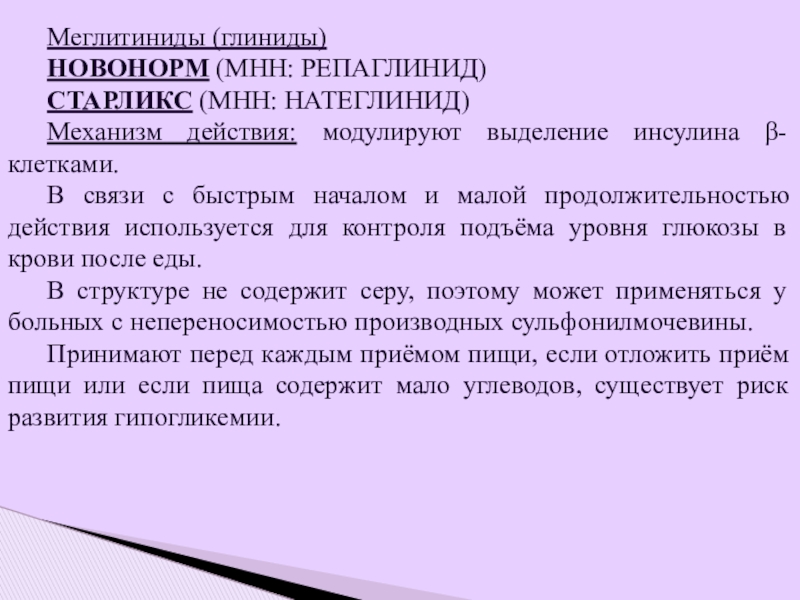 Меглитиниды (глиниды)
НОВОНОРМ (МНН: РЕПАГЛИНИД)
СТАРЛИКС (МНН: НАТЕГЛИНИД)

Механизм действия: модулируют выделение инсулина β-клетками.

В связи с быстрым началом и малой продолжительностью действия используется для контроля подъёма уровня глюкозы в крови после еды.

В структуре не содержит серу, поэтому может применяться у больных с непереносимостью производных сульфонилмочевины.

Принимают перед каждым приёмом пищи, если отложить приём пищи или если пища содержит мало углеводов, существует риск развития гипогликемии.